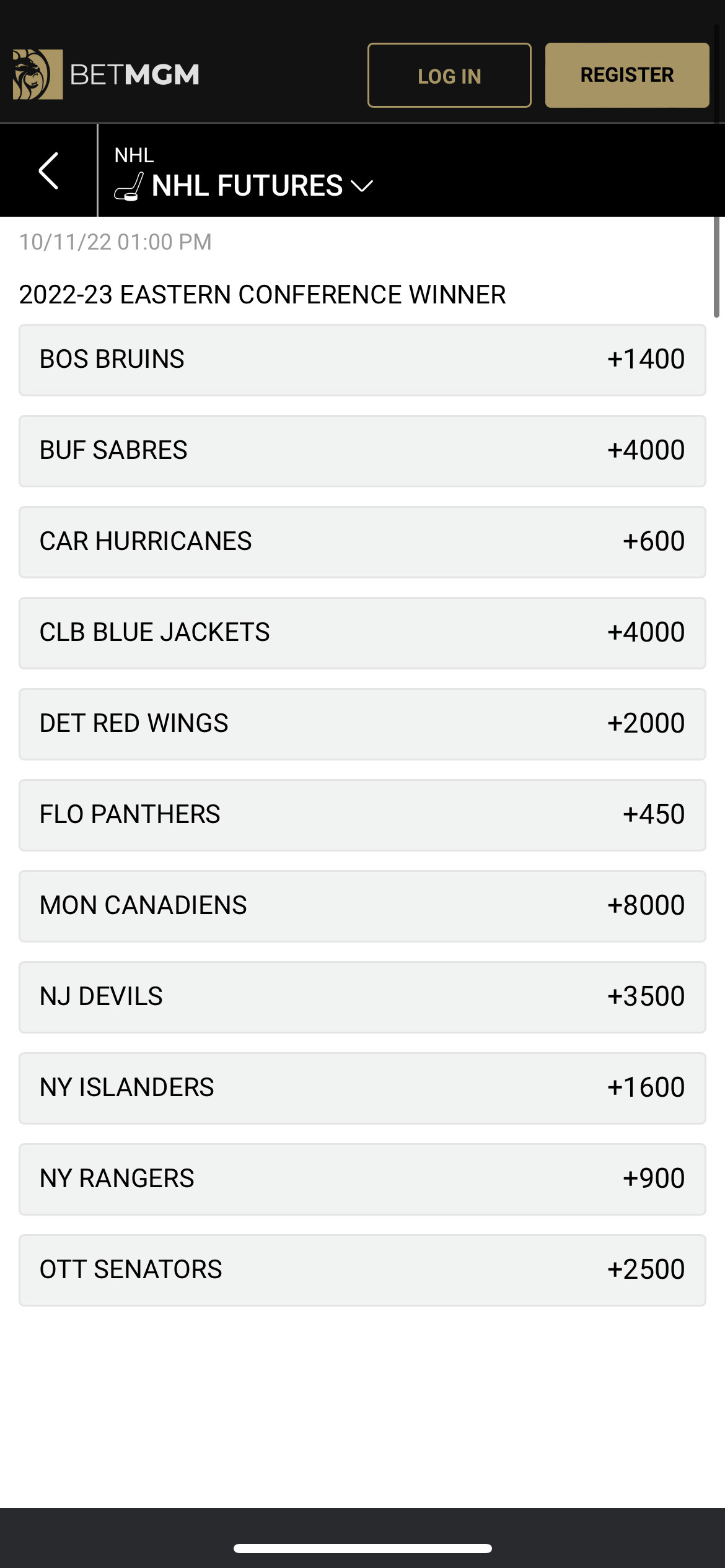 BETMGM
LOG IN
REGISTER

NHL
NHL FUTURES

10/11/22 01:00 PM

2022-23 EASTERN CONFERENCE WINNER

BOS BRUINS +1400

BUF SABRES +4000

CAR HURRICANES +600

CLB BLUE JACKETS +4000

DET RED WINGS +2000

FLO PANTHERS +450

MON CANADIENS +8000

NJ DEVILS +3500

NY ISLANDERS +1600

NY RANGERS +900

OTT SENATORS +2500